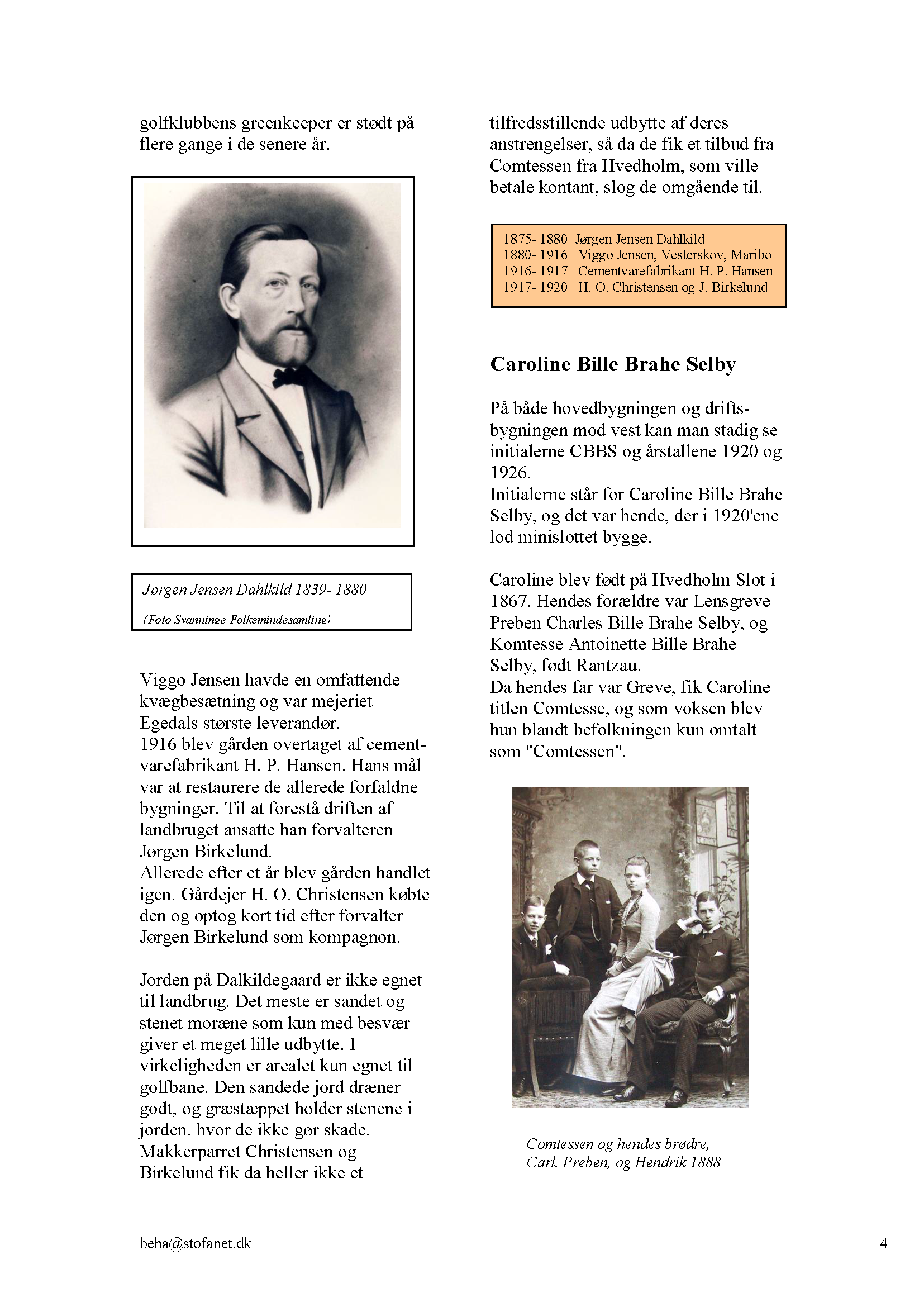 golfklubbens greenkeeper er stødt på flere gange i de senere år.

Jørgen Jensen Dahlkild 1839- 1880

(Foto Svanninge Folkemindesamling)

Viggo Jensen havde en omfattende kvægbesætning og var mejeriet Egedals største leverandør.
1916 blev gården overtaget af cementvarefabrikant H. P. Hansen. Hans mål var at restaurere de allerede forfaldne bygninger. Til at forestå driften af landbruget ansatte han forvalteren Jørgen Birkelund.
Allerede efter et år blev gården handlet igen. Gårdejer H. O. Christensen købte den og optog kort tid efter forvalter Jørgen Birkelund som kompagnon.

Jorden på Dalkildegaard er ikke egnet til landbrug. Det meste er sandet og stenet moræne som kun med besvær giver et meget lille udbytte. I virkeligheden er arealet kun egnet til golfbane. Den sandede jord dræner godt, og græstæppet holder stenene i jorden, hvor de ikke gør skade.
Makkerparret Christensen og Birkelund fik da heller ikke et tilfredsstillende udbytte af deres anstrengelser, så da de fik et tilbud fra Comtessen fra Hvedholm, som ville betale kontant, slog de omgående til.

1875- 1880 Jørgen Jensen Dahlkild
1880- 1916 Viggo Jensen, Vesterskov, Maribo
1916- 1917 Cementvarefabrikant H. P. Hansen
1917- 1920 H. O. Christensen og J. Birkelund

Caroline Bille Brahe Selby

På både hovedbygningen og driftsbygningen mod vest kan man stadig se initialerne CBBS og årstallene 1920 og 1926.
Initialerne står for Caroline Bille Brahe Selby, og det var hende, der i 1920'ene lod minislottet bygge.

Caroline blev født på Hvedholm Slot i 1867. Hendes forældre var Lensgreve Preben Charles Bille Brahe Selby, og Komtesse Antoinette Bille Brahe Selby, født Rantzau.
Da hendes far var Greve, fik Caroline titlen Comtesse, og som voksen blev hun blandt befolkningen kun omtalt som "Comtessen".

Comtessen og hendes brødre, Carl, Preben, og Hendrik 1888

beha@stofanet.dk

4